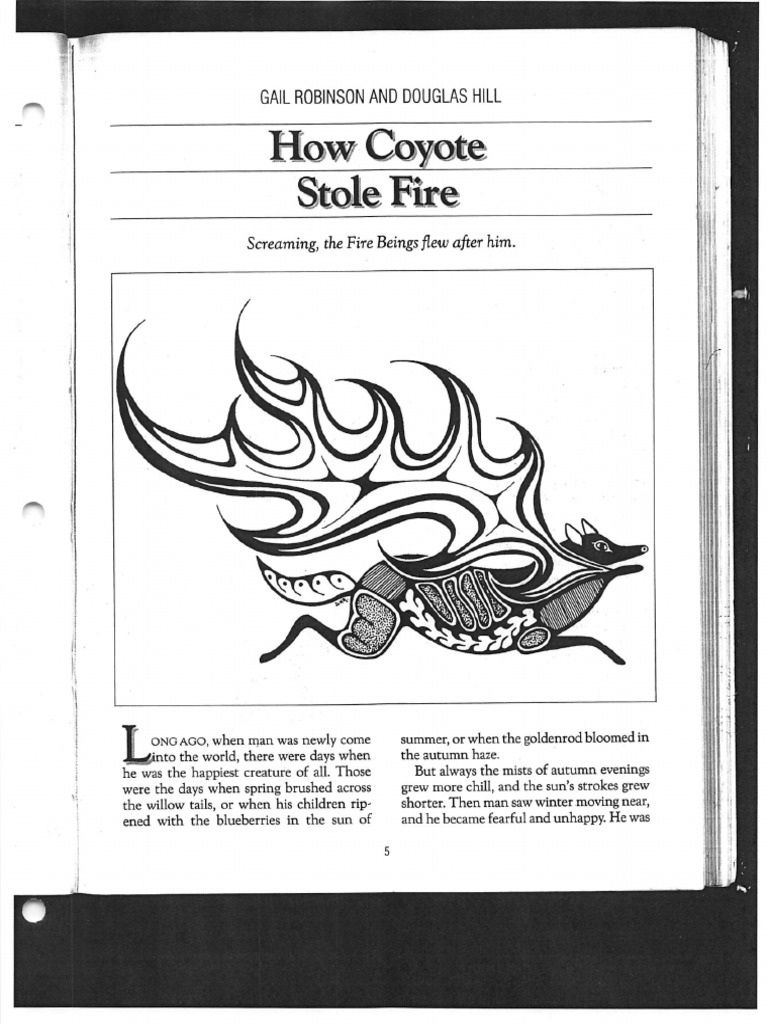 GAIL ROBINSON AND DOUGLAS HILL

How Coyote Stole Fire

Screaming, the Fire Beings flew after him.

LONG AGO, when man was newly come into the world, there were days when he was the happiest creature of all. Those were the days when spring brushed across the willow tails, or when his children ripened with the blueberries in the sun of summer, or when the goldenrod bloomed in the autumn haze.

But always the mists of autumn evenings grew more chill, and the sun's strokes grew shorter. Then man saw winter moving near, and he became fearful and unhappy. He was

5